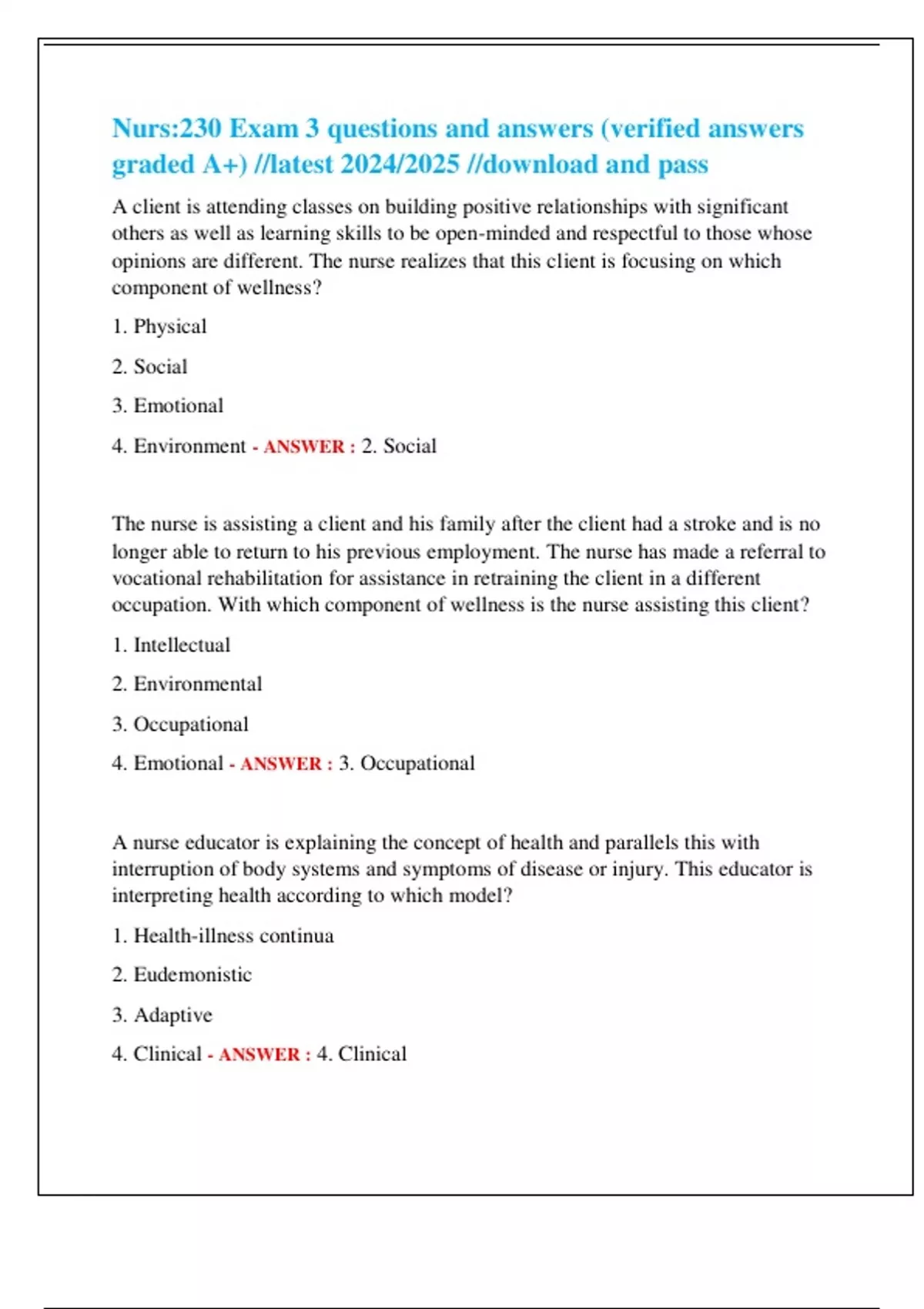 Nurs:230 Exam 3 questions and answers (verified answers graded A+) //latest 2024/2025 //download and pass

A client is attending classes on building positive relationships with significant others as well as learning skills to be open-minded and respectful to those whose opinions are different. The nurse realizes that this client is focusing on which component of wellness?

1. Physical

2. Social

3. Emotional

4. Environment - ANSWER : 2. Social

The nurse is assisting a client and his family after the client had a stroke and is no longer able to return to his previous employment. The nurse has made a referral to vocational rehabilitation for assistance in retraining the client in a different occupation. With which component of wellness is the nurse assisting this client?

1. Intellectual

2. Environmental

3. Occupational

4. Emotional - ANSWER : 3. Occupational

A nurse educator is explaining the concept of health and parallels this with interruption of body systems and symptoms of disease or injury. This educator is interpreting health according to which model?

1. Health-illness continua

2. Eudemonistic

3. Adaptive

4. Clinical - ANSWER : 4. Clinical